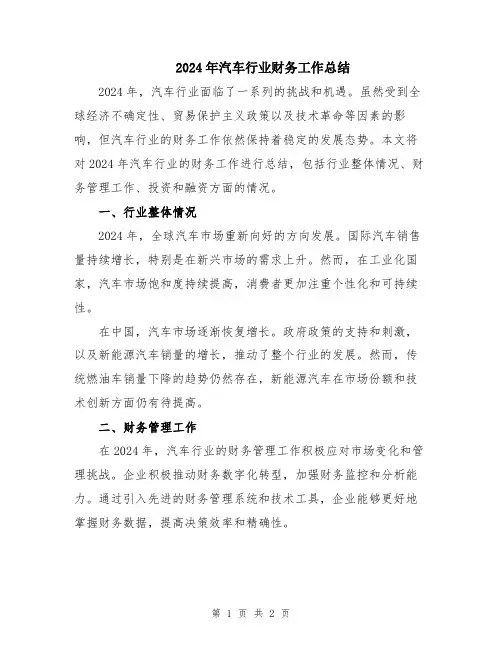 2024年汽车行业财务工作总结

2024年，汽车行业面临了一系列的挑战和机遇。虽然受到全球经济不确定性、贸易保护主义政策以及技术革命等因素的影响，但汽车行业的财务工作依然保持着稳定的发展态势。本文将对2024年汽车行业的财务工作进行总结，包括行业整体情况、财务管理工作、投资和融资方面的情况。

一、行业整体情况

2024年，全球汽车市场重新向好的方向发展。国际汽车销售量持续增长，特别是在新兴市场的需求上升。然而，在工业化国家，汽车市场饱和度持续提高，消费者更加注重个性化和可持续性。

在中国，汽车市场逐渐恢复增长。政府政策的支持和刺激，以及新能源汽车销量的增长，推动了整个行业的发展。然而，传统燃油车销量下降的趋势仍然存在，新能源汽车在市场份额和技术创新方面仍有待提高。

二、财务管理工作

在2024年，汽车行业的财务管理工作积极应对市场变化和管理挑战。企业积极推动财务数字化转型，加强财务监控和分析能力。通过引入先进的财务管理系统和技术工具，企业能够更好地掌握财务数据，提高决策效率和精确性。

第 1 页 共 2 页